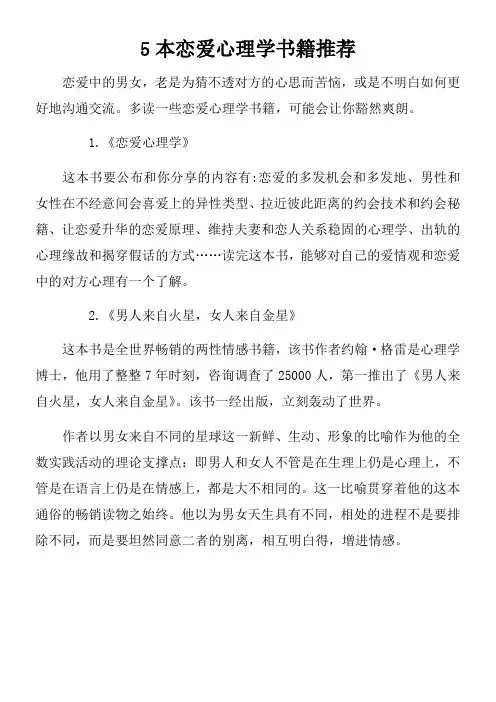 5 本恋爱心理学书籍推荐

恋爱中的男女，老是为猜不透对方的心思而苦恼，或是不明白如何更好地沟通交流。多读一些恋爱心理学书籍，可能会让你豁然爽朗。

1.《恋爱心理学》

这本书要公布和你分享的内容有:恋爱的多发机会和多发地、男性和女性在不经意间会喜爱上的异性类型、拉近彼此距离的约会技术和约会秘籍、让恋爱升华的恋爱原理、维持夫妻和恋人关系稳固的心理学、出轨的心理缘故和揭穿假话的方式……读完这本书，能够对自己的爱情观和恋爱中的对方心理有一个了解。

2.《男人来自火星，女人来自金星》

这本书是全世界畅销的两性情感书籍，该书作者约翰·格雷是心理学博士，他用了整整 7 年时刻，咨询调查了 25000 人，第一推出了《男人来自火星，女人来自金星》。该书一经出版，立刻轰动了世界。

作者以男女来自不同的星球这一新鲜、生动、形象的比喻作为他的全数实践活动的理论支撑点：即男人和女人不管是在生理上仍是心理上，不管是在语言上仍是在情感上，都是大不相同的。这一比喻贯穿着他的这本通俗的畅销读物之始终。他以为男女天生具有不同，相处的进程不是要排除不同，而是要坦然同意二者的别离，相互明白得，增进情感。